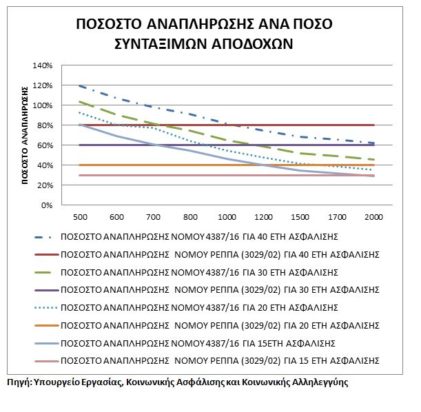 ΠΟΣΟΣΤΟ ΑΝΑΠΛΗΡΩΣΗΣ ΑΝΑ ΠΟΣΟ ΣΥΝΤΑΞΙΜΩΝ ΑΠΟΔΟΧΩΝ

ΠΟΣΟΣΤΟ ΑΝΑΠΛΗΡΩΣΗΣ

140%
120%
100%
80%
60%
40%
20%
0%

500 600 700 800 1000 1200 1500 1700 2000

ΠΟΣΟΣΤΟ ΑΝΑΠΛΗΡΩΣΗΣ ΝΟΜΟΥ 4387/16 ΓΙΑ 40 ΕΤΗ ΑΣΦΑΛΙΣΗΣ
ΠΟΣΟΣΤΟ ΑΝΑΠΛΗΡΩΣΗΣ ΝΟΜΟΥ ΡΕΠΠΑ (3029/02) ΓΙΑ 40 ΕΤΗ ΑΣΦΑΛΙΣΗΣ
ΠΟΣΟΣΤΟ ΑΝΑΠΛΗΡΩΣΗΣ ΝΟΜΟΥ 4387/16 ΓΙΑ 30 ΕΤΗ ΑΣΦΑΛΙΣΗΣ
ΠΟΣΟΣΤΟ ΑΝΑΠΛΗΡΩΣΗΣ ΝΟΜΟΥ ΡΕΠΠΑ (3029/02) ΓΙΑ 30 ΕΤΗ ΑΣΦΑΛΙΣΗΣ
ΠΟΣΟΣΤΟ ΑΝΑΠΛΗΡΩΣΗΣ ΝΟΜΟΥ 4387/16 ΓΙΑ 20 ΕΤΗ ΑΣΦΑΛΙΣΗΣ
ΠΟΣΟΣΤΟ ΑΝΑΠΛΗΡΩΣΗΣ ΝΟΜΟΥ ΡΕΠΠΑ (3029/02) ΓΙΑ 20 ΕΤΗ ΑΣΦΑΛΙΣΗΣ
ΠΟΣΟΣΤΟ ΑΝΑΠΛΗΡΩΣΗΣ ΝΟΜΟΥ 4387/16 ΓΙΑ 15ΕΤΗ ΑΣΦΑΛΙΣΗΣ
ΠΟΣΟΣΤΟ ΑΝΑΠΛΗΡΩΣΗΣ ΝΟΜΟΥ ΡΕΠΠΑ (3029/02) ΓΙΑ 15 ΕΤΗ ΑΣΦΑΛΙΣΗΣ

Πηγή: Υπουργείο Εργασίας, Κοινωνικής Ασφάλισης και Κοινωνικής Αλληλεγγύης